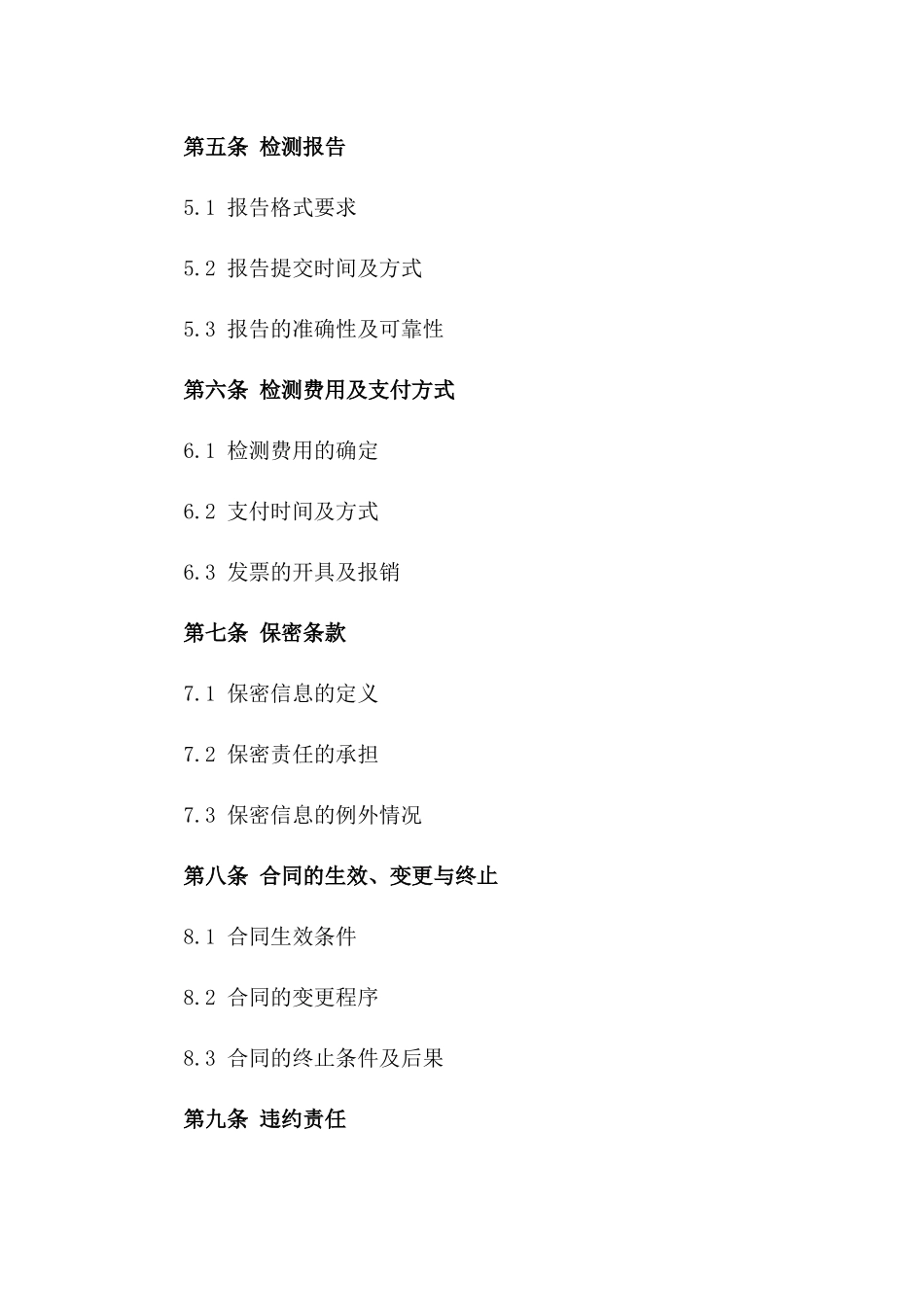 第五条 检测报告

5.1 报告格式要求

5.2 报告提交时间及方式

5.3 报告的准确性及可靠性

第六条 检测费用及支付方式

6.1 检测费用的确定

6.2 支付时间及方式

6.3 发票的开具及报销

第七条 保密条款

7.1 保密信息的定义

7.2 保密责任的承担

7.3 保密信息的例外情况

第八条 合同的生效、变更与终止

8.1 合同生效条件

8.2 合同的变更程序

8.3 合同的终止条件及后果

第九条 违约责任